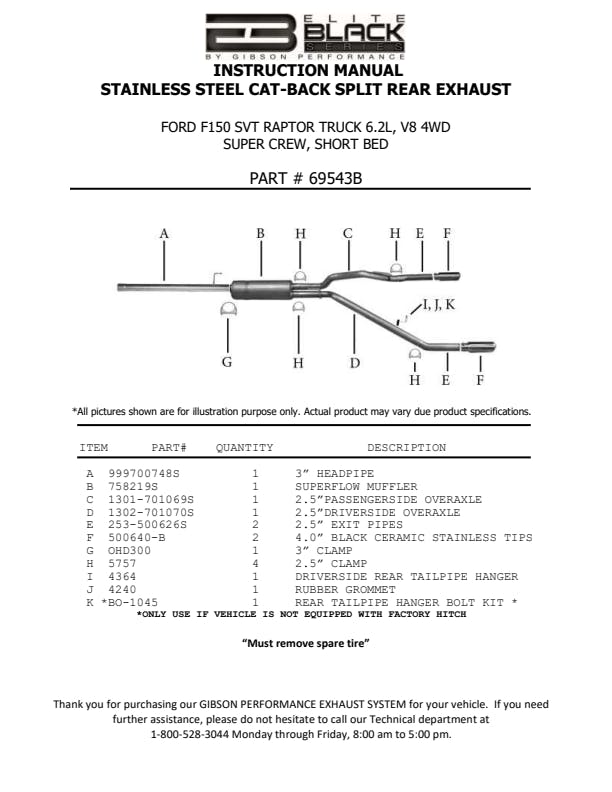 EB ELITE BLACK SERIES
BY GIBSON PERFORMANCE

INSTRUCTION MANUAL
STAINLESS STEEL CAT-BACK SPLIT REAR EXHAUST

FORD F150 SVT RAPTOR TRUCK 6.2L, V8 4WD
SUPER CREW, SHORT BED

PART # 69543B

A B H C H E F
I, J, K
G H D H E F

*All pictures shown are for illustration purpose only. Actual product may vary due product specifications.

| ITEM | PART# | QUANTITY | DESCRIPTION |
|---|---|---|---|
| A | 999700748S | 1 | 3" HEADPIPE |
| B | 758219S | 1 | SUPERFLOW MUFFLER |
| C | 1301-701069S | 1 | 2.5"PASSENGERSIDE OVERAXLE |
| D | 1302-701070S | 1 | 2.5"DRIVERSIDE OVERAXLE |
| E | 253-500626S | 2 | 2.5" EXIT PIPES |
| F | 500640-B | 2 | 4.0" BLACK CERAMIC STAINLESS TIPS |
| G | OHD300 | 1 | 3" CLAMP |
| H | 5757 | 4 | 2.5" CLAMP |
| I | 4364 | 1 | DRIVERSIDE REAR TAILPIPE HANGER |
| J | 4240 | 1 | RUBBER GROMMET |
| K | *BO-1045 | 1 | REAR TAILPIPE HANGER BOLT KIT * |

*ONLY USE IF VEHICLE IS NOT EQUIPPED WITH FACTORY HITCH

"Must remove spare tire"

Thank you for purchasing our GIBSON PERFORMANCE EXHAUST SYSTEM for your vehicle. If you need further assistance, please do not hesitate to call our Technical department at 1-800-528-3044 Monday through Friday, 8:00 am to 5:00 pm.